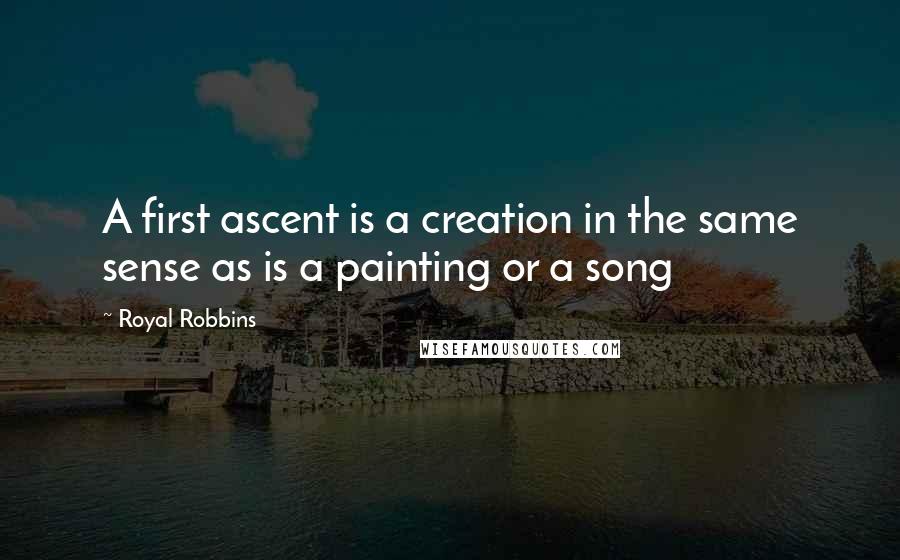 A first ascent is a creation in the same sense as is a painting or a song

~ Royal Robbins

WISEFAMOUSQUOTES.COM